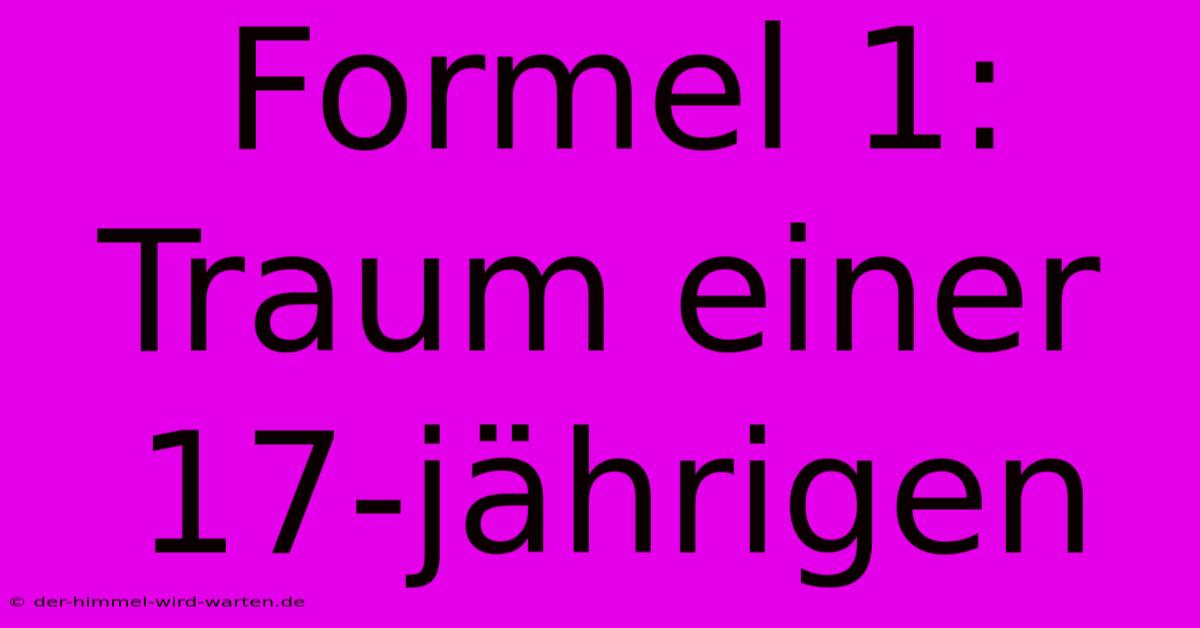 Formel 1: Traum einer 17-jährigen

© der-himmel-wird-warten.de